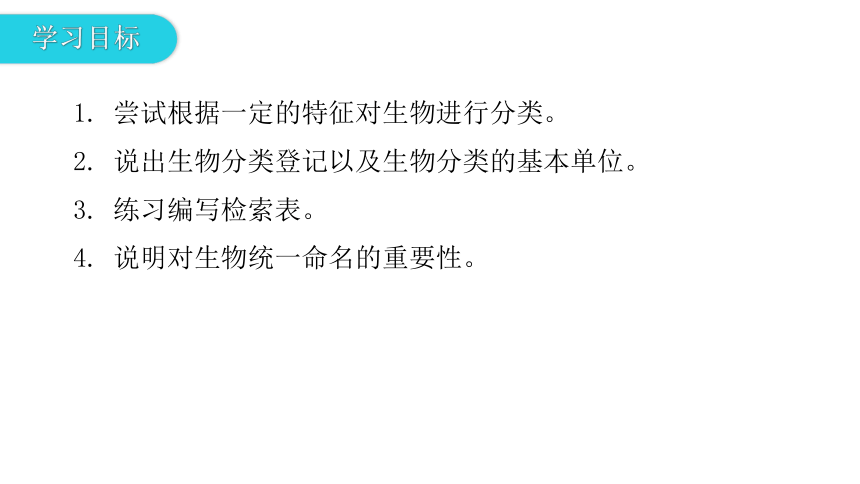 学习目标

1. 尝试根据一定的特征对生物进行分类。

2. 说出生物分类登记以及生物分类的基本单位。

3. 练习编写检索表。

4. 说明对生物统一命名的重要性。